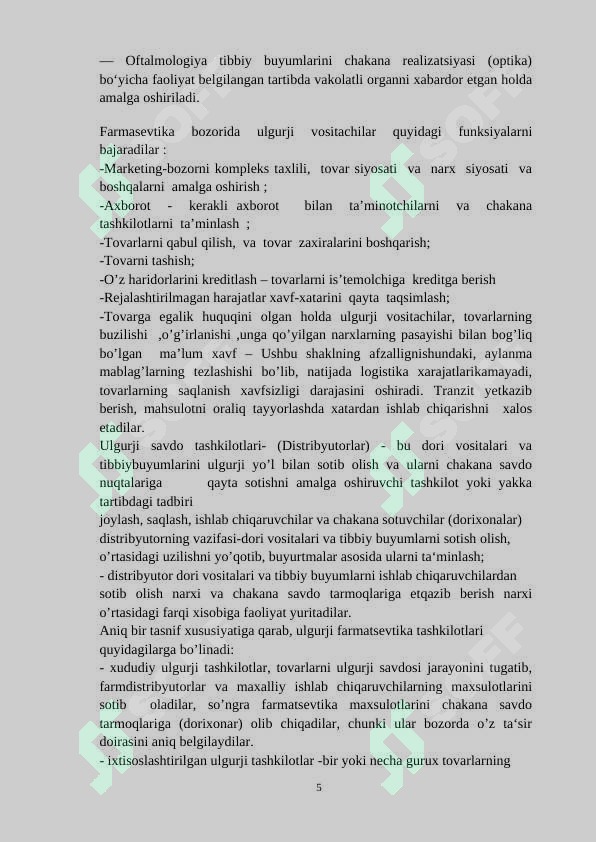 — Oftalmologiya tibbiy buyumlarini chakana realizatsiyasi (optika) bo‘yicha faoliyat belgilangan tartibda vakolatli organni xabardor etgan holda amalga oshiriladi.

Farmasevtika bozorida ulgurji vositachilar quyidagi funksiyalarni bajaradilar :
-Marketing-bozorni kompleks taxlili, tovar siyosati va narx siyosati va boshqalarni amalga oshirish ;
-Axborot - kerakli axborot bilan ta’minotchilarni va chakana tashkilotlarni ta’minlash ;
-Tovarlarni qabul qilish, va tovar zaxiralarini boshqarish;
-Tovarni tashish;
-O’z haridorlarini kreditlash – tovarlarni is’temolchiga kreditga berish
-Rejalashtirilmagan harajatlar xavf-xatarini qayta taqsimlash;
-Tovarga egalik huquqini olgan holda ulgurji vositachilar, tovarlarning buzilishi ,o’g’irlanishi ,unga qo’yilgan narxlarning pasayishi bilan bog’liq bo’lgan ma’lum xavf – Ushbu shaklning afzallignishundaki, aylanma mablag’larning tezlashishi bo’lib, natijada logistika xarajatlarikamayadi, tovarlarning saqlanish xavfsizligi darajasini oshiradi. Tranzit yetkazib berish, mahsulotni oraliq tayyorlashda xatardan ishlab chiqarishni xalos etadilar.
Ulgurji savdo tashkilotlari- (Distribyutorlar) - bu dori vositalari va tibbiybuyumlarini ulgurji yo’l bilan sotib olish va ularni chakana savdo nuqtalariga qayta sotishni amalga oshiruvchi tashkilot yoki yakka tartibdagi tadbiri
joylash, saqlash, ishlab chiqaruvchilar va chakana sotuvchilar (dorixonalar) distribyutorning vazifasi-dori vositalari va tibbiy buyumlarni sotish olish, o’rtasidagi uzilishni yo’qotib, buyurtmalar asosida ularni ta‘minlash;
- distribyutor dori vositalari va tibbiy buyumlarni ishlab chiqaruvchilardan sotib olish narxi va chakana savdo tarmoqlariga etqazib berish narxi o’rtasidagi farqi xisobiga faoliyat yuritadilar.
Aniq bir tasnif xususiyatiga qarab, ulgurji farmatsevtika tashkilotlari quyidagilarga bo’linadi:
- xududiy ulgurji tashkilotlar, tovarlarni ulgurji savdosi jarayonini tugatib, farmdistribyutorlar va maxalliy ishlab chiqaruvchilarning maxsulotlarini sotib oladilar, so’ngra farmatsevtika maxsulotlarini chakana savdo tarmoqlariga (dorixonar) olib chiqadilar, chunki ular bozorda o’z ta‘sir doirasini aniq belgilaydilar.
- ixtisoslashtirilgan ulgurji tashkilotlar -bir yoki necha gurux tovarlarning

5